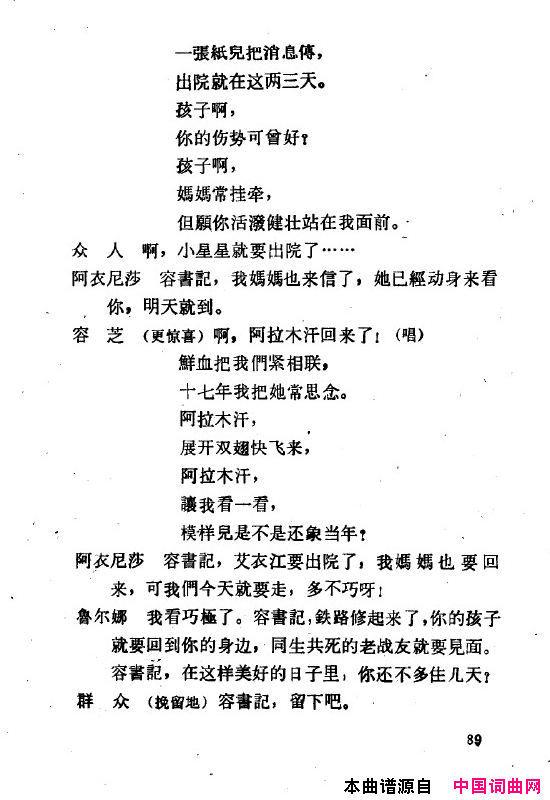 一張紙兒把消息傳，
出院就在这两三天。
孩子啊，
你的伤势可曾好？
孩子啊，
媽媽常挂牵，
但願你活潑健壮站在我面前。

众　人　啊，小星星就要出院了……

阿衣尼莎　容書記，我媽媽也来信了，她已經动身来看你，明天就到。

容　芝　（更惊喜）啊，阿拉木汗回来了！（唱）
鮮血把我們紧相联，
十七年我把她常思念。
阿拉木汗，
展开双翅快飞来，
阿拉木汗，
讓我看一看，
模样兒是不是还象当年？

阿衣尼莎　容書記，艾衣江要出院了，我媽媽也要回来，可我們今天就要走，多不巧呀！

魯尔娜　我看巧極了。容書記，鉄路修起来了，你的孩子就要回到你的身边，同生共死的老战友就要見面。容書記，在这样美好的日子里，你还不多住几天？

群　众　（挽留地）容書記，留下吧。

89

本曲谱源自　中国词曲网